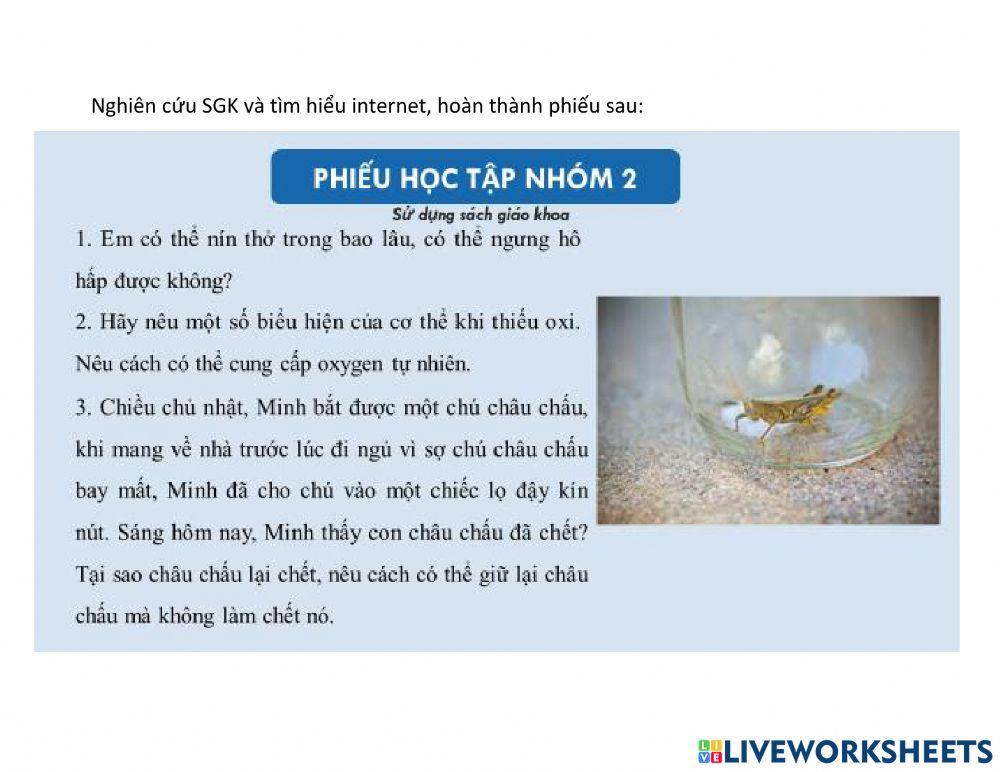 Nghiên cứu SGK và tìm hiểu internet, hoàn thành phiếu sau:

PHIẾU HỌC TẬP NHÓM 2

Sử dụng sách giáo khoa

1. Em có thể nín thở trong bao lâu, có thể ngưng hô hấp được không?

2. Hãy nêu một số biểu hiện của cơ thể khi thiếu oxi. Nêu cách có thể cung cấp oxygen tự nhiên.

3. Chiều chủ nhật, Minh bắt được một chú châu chấu, khi mang về nhà trước lúc đi ngủ vì sợ chú châu chấu bay mất, Minh đã cho chú vào một chiếc lọ đậy kín nút. Sáng hôm nay, Minh thấy con châu chấu đã chết? Tại sao châu chấu lại chết, nêu cách có thể giữ lại châu chấu mà không làm chết nó.

LIVEWORKSHEETS